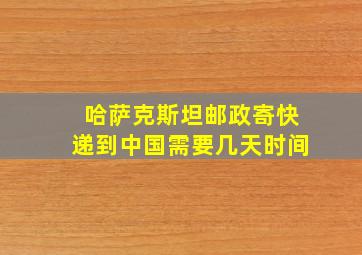 哈萨克斯坦邮政寄快递到中国需要几天时间